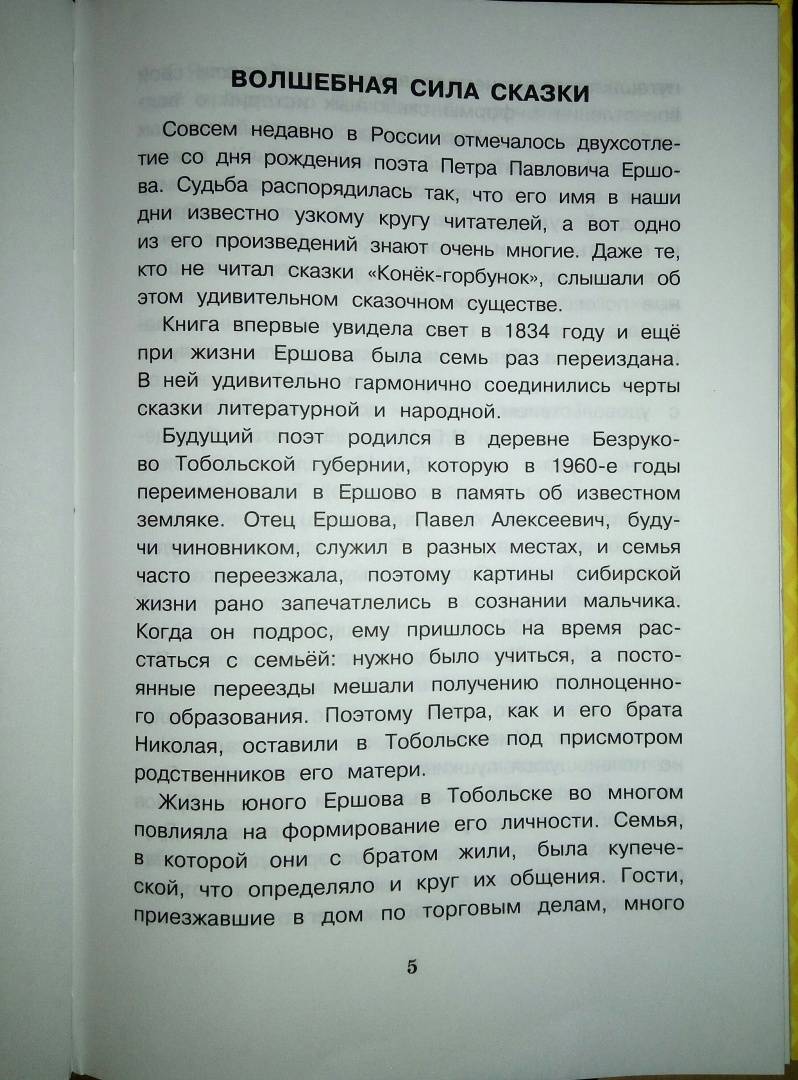 ВОЛШЕБНАЯ СИЛА СКАЗКИ

Совсем недавно в России отмечалось двухсотлетие со дня рождения поэта Петра Павловича Ершова. Судьба распорядилась так, что его имя в наши дни известно узкому кругу читателей, а вот одно из его произведений знают очень многие. Даже те, кто не читал сказки «Конёк-горбунок», слышали об этом удивительном сказочном существе.

Книга впервые увидела свет в 1834 году и ещё при жизни Ершова была семь раз переиздана. В ней удивительно гармонично соединились черты сказки литературной и народной.

Будущий поэт родился в деревне Безруково Тобольской губернии, которую в 1960-е годы переименовали в Ершово в память об известном земляке. Отец Ершова, Павел Алексеевич, будучи чиновником, служил в разных местах, и семья часто переезжала, поэтому картины сибирской жизни рано запечатлелись в сознании мальчика. Когда он подрос, ему пришлось на время расстаться с семьёй: нужно было учиться, а постоянные переезды мешали получению полноценного образования. Поэтому Петра, как и его брата Николая, оставили в Тобольске под присмотром родственников его матери.

Жизнь юного Ершова в Тобольске во многом повлияла на формирование его личности. Семья, в которой они с братом жили, была купеческой, что определяло и круг их общения. Гости, приезжавшие в дом по торговым делам, много

5